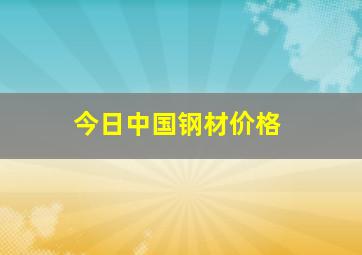 今日中国钢材价格